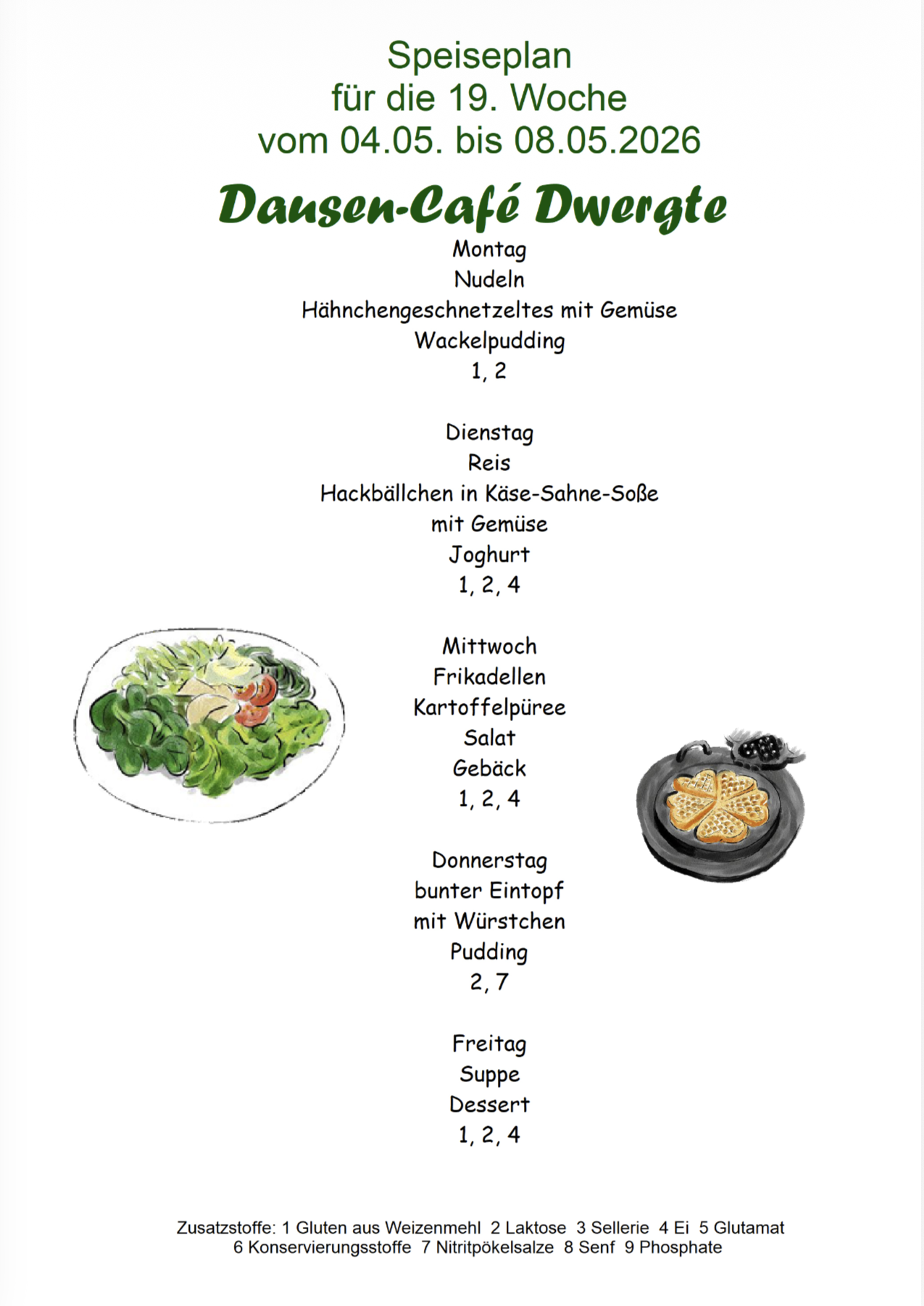 Speiseplan
für die 19. Woche
vom 04.05. bis 08.05.2026

Dausen-Café Dwergte

Montag
Nudeln
Hähnchengeschnetzeltes mit Gemüse
Wackelpudding
1, 2

Dienstag
Reis
Hackbällchen in Käse-Sahne-Soße
mit Gemüse
Joghurt
1, 2, 4

Mittwoch
Frikadellen
Kartoffelpüree
Salat
Gebäck
1, 2, 4

Donnerstag
bunter Eintopf
mit Würstchen
Pudding
2, 7

Freitag
Suppe
Dessert
1, 2, 4

Zusatzstoffe: 1 Gluten aus Weizenmehl 2 Laktose 3 Sellerie 4 Ei 5 Glutamat
6 Konservierungsstoffe 7 Nitritpökelsalze 8 Senf 9 Phosphate